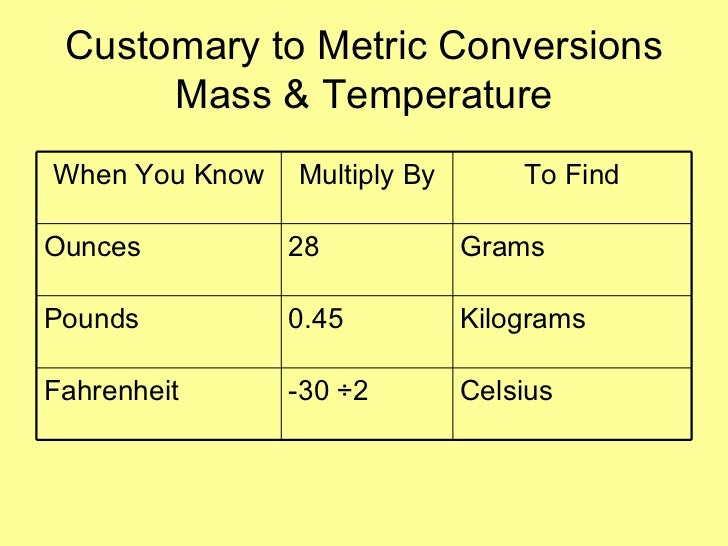 Customary to Metric Conversions
Mass & Temperature

| When You Know | Multiply By | To Find |
|---|---|---|
| Ounces | 28 | Grams |
| Pounds | 0.45 | Kilograms |
| Fahrenheit | -30 ÷2 | Celsius |